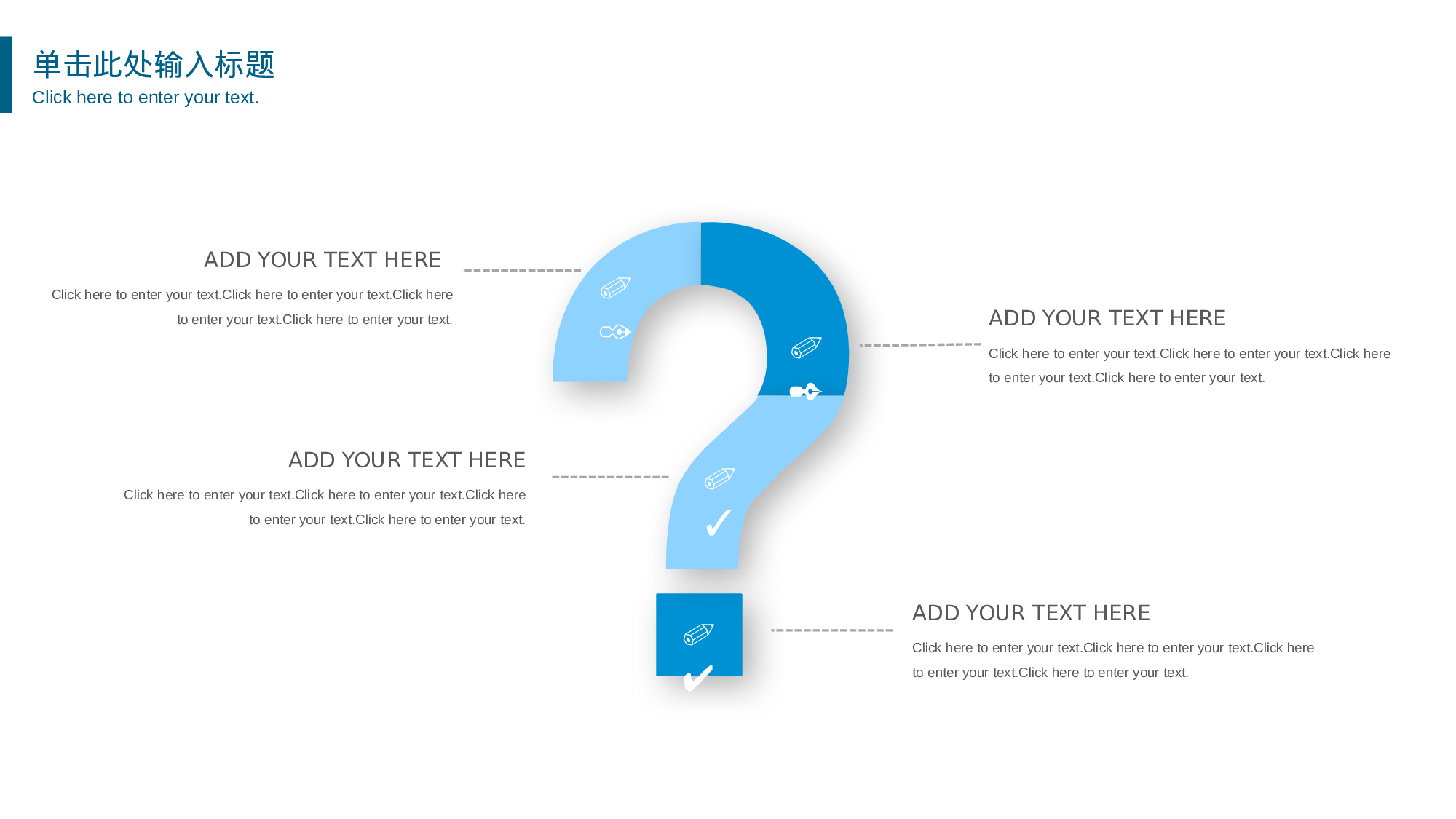 单击此处输入标题
Click here to enter your text.

ADD YOUR TEXT HERE

Click here to enter your text.Click here to enter your text.Click here to enter your text.Click here to enter your text.

ADD YOUR TEXT HERE

Click here to enter your text.Click here to enter your text.Click here to enter your text.Click here to enter your text.

ADD YOUR TEXT HERE

Click here to enter your text.Click here to enter your text.Click here to enter your text.Click here to enter your text.

ADD YOUR TEXT HERE

Click here to enter your text.Click here to enter your text.Click here to enter your text.Click here to enter your text.